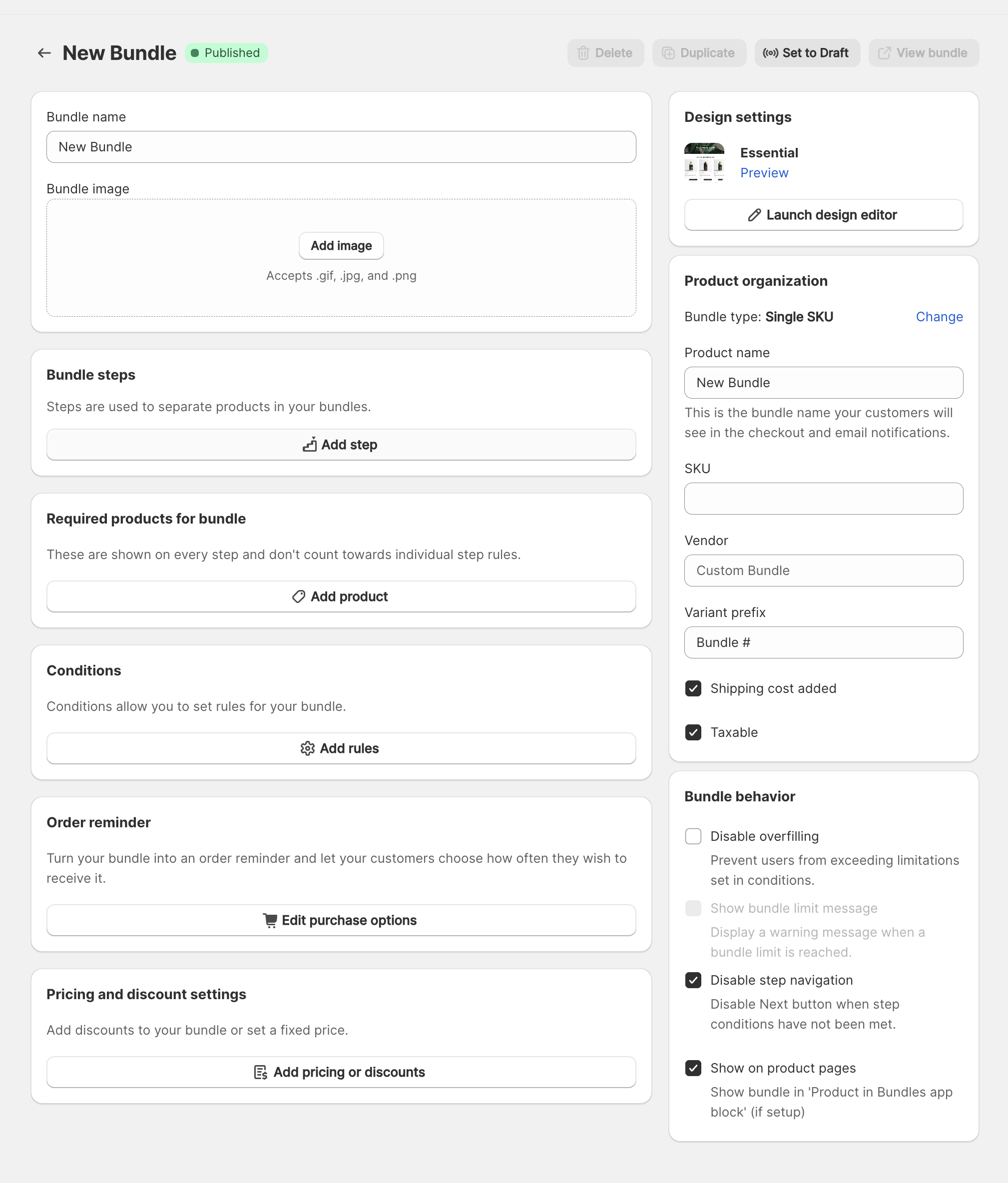 New Bundle Published

Delete Duplicate Set to Draft View bundle

Bundle name

New Bundle

Bundle image

Add image

Accepts .gif, .jpg, and .png

Bundle steps

Steps are used to separate products in your bundles.

Add step

Required products for bundle

These are shown on every step and don't count towards individual step rules.

Add product

Conditions

Conditions allow you to set rules for your bundle.

Add rules

Order reminder

Turn your bundle into an order reminder and let your customers choose how often they wish to receive it.

Edit purchase options

Pricing and discount settings

Add discounts to your bundle or set a fixed price.

Add pricing or discounts

Design settings

Essential

Preview

Launch design editor

Product organization

Bundle type: Single SKU Change

Product name

New Bundle

This is the bundle name your customers will see in the checkout and email notifications.

SKU

Vendor

Custom Bundle

Variant prefix

Bundle #

Shipping cost added

Taxable

Bundle behavior

Disable overfilling

Prevent users from exceeding limitations set in conditions.

Show bundle limit message

Display a warning message when a bundle limit is reached.

Disable step navigation

Disable Next button when step conditions have not been met.

Show on product pages

Show bundle in 'Product in Bundles app block' (if setup)